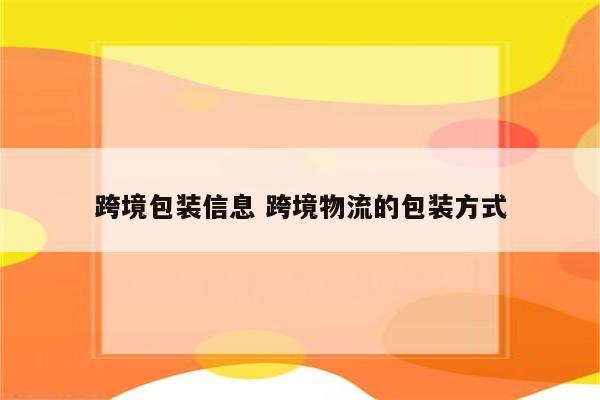 跨境包装信息 跨境物流的包装方式